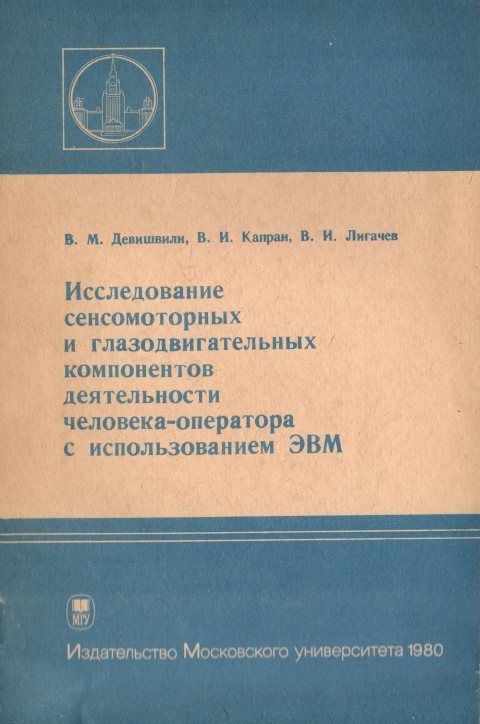 В. М. Девишвили, В. И. Капран, В. И. Лигачев

Исследование сенсомоторных и глазодвигательных компонентов деятельности человека-оператора с использованием ЭВМ

МГУ

Издательство Московского университета 1980